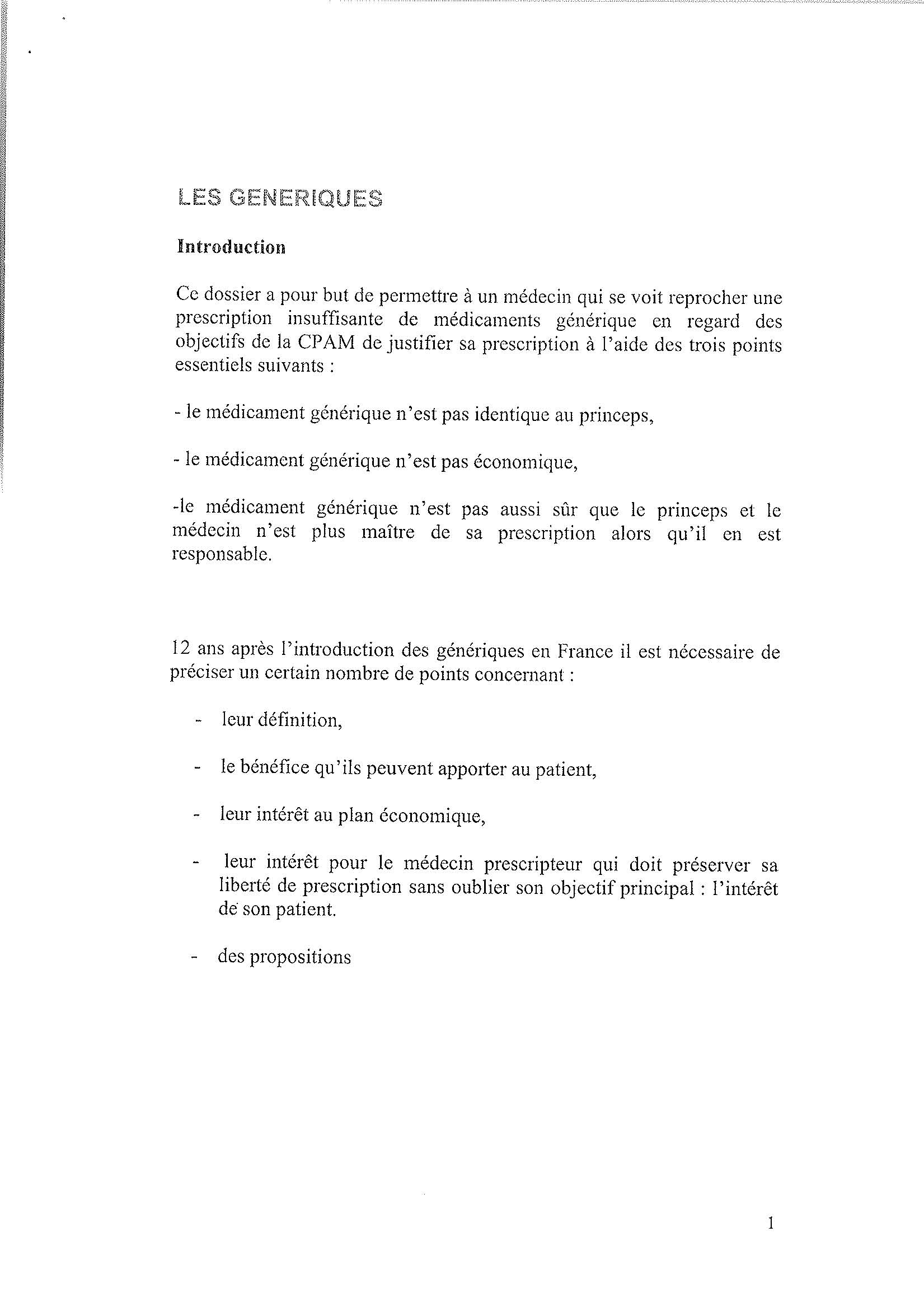 LES GENERIQUES

Introduction

Ce dossier a pour but de permettre à un médecin qui se voit reprocher une prescription insuffisante de médicaments générique en regard des objectifs de la CPAM de justifier sa prescription à l'aide des trois points essentiels suivants :

- le médicament générique n'est pas identique au princeps,

- le médicament générique n'est pas économique,

-le médicament générique n'est pas aussi sûr que le princeps et le médecin n'est plus maître de sa prescription alors qu'il en est responsable.

12 ans après l'introduction des génériques en France il est nécessaire de préciser un certain nombre de points concernant :

- leur définition,

- le bénéfice qu'ils peuvent apporter au patient,

- leur intérêt au plan économique,

- leur intérêt pour le médecin prescripteur qui doit préserver sa liberté de prescription sans oublier son objectif principal : l'intérêt de son patient.

- des propositions

1